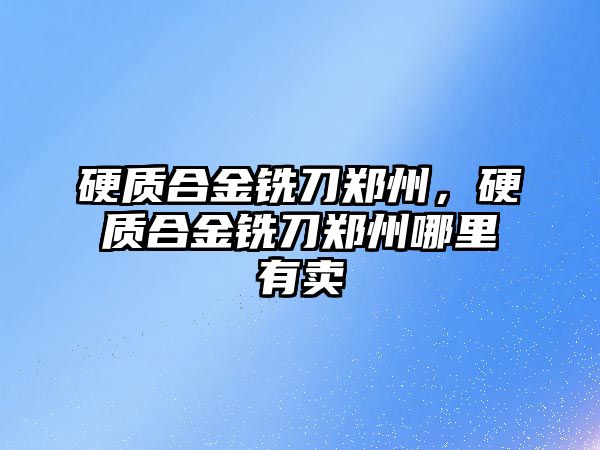 硬质合金铣刀郑州，硬质合金铣刀郑州哪里有卖